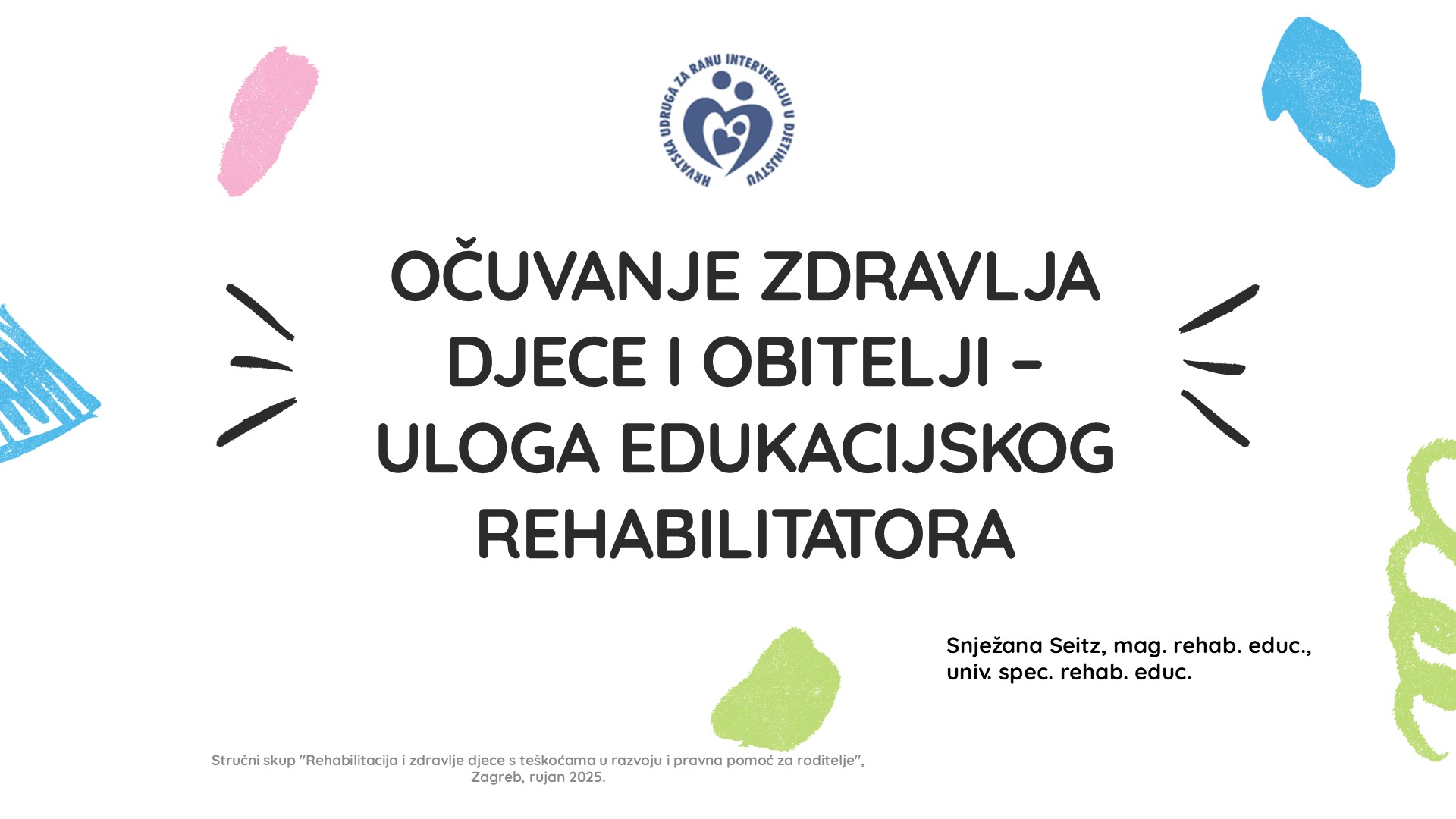 HRVATSKA UDRUGA ZA RANU INTERVENCIJU U DJETINJSTVU

OČUVANJE ZDRAVLJA DJECE I OBITELJI – ULOGA EDUKACIJSKOG REHABILITATORA

Snježana Seitz, mag. rehab. educ., univ. spec. rehab. educ.

Stručni skup "Rehabilitacija i zdravlje djece s teškoćama u razvoju i pravna pomoć za roditelje", Zagreb, rujan 2025.